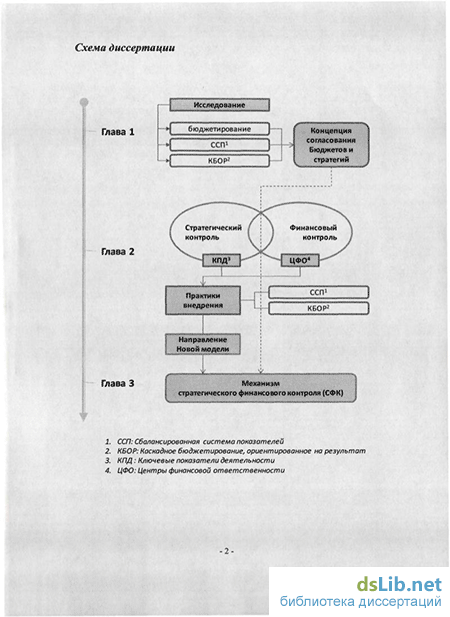 Схема диссертации

Глава 1

Исследование

бюджетирование

ССП$^1$

КБОР$^2$

Концепция согласования Бюджетов и стратегий

Глава 2

Стратегический контроль

Финансовый контроль

КПД$^3$

ЦФО$^4$

Практики внедрения

ССП$^1$

КБОР$^2$

Направление Новой модели

Глава 3

Механизм стратегического финансового контроля (СФК)

1. ССП: Сбалансированная система показателей
2. КБОР: Каскадное бюджетирование, ориентированное на результат
3. КПД : Ключевые показатели деятельности
4. ЦФО: Центры финансовой ответственности

- 2 -

dsLib.net
библиотека диссертаций